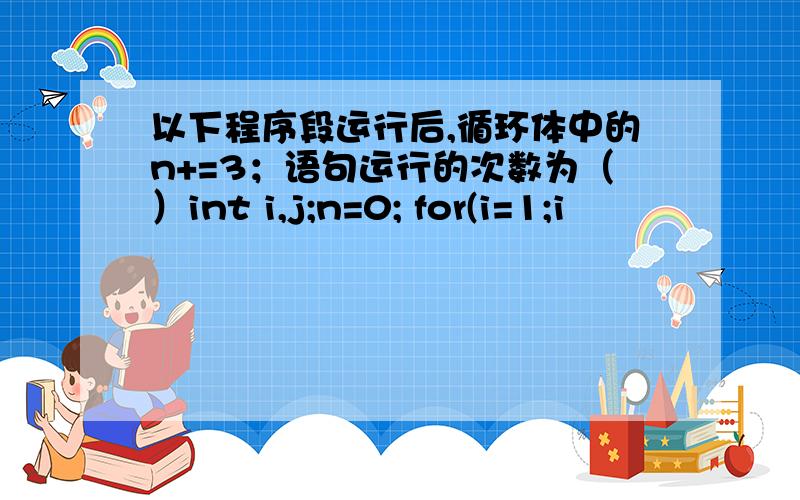 以下程序段运行后,循环体中的n+=3；语句运行的次数为（ ）int i,j;n=0; for(i=1;i